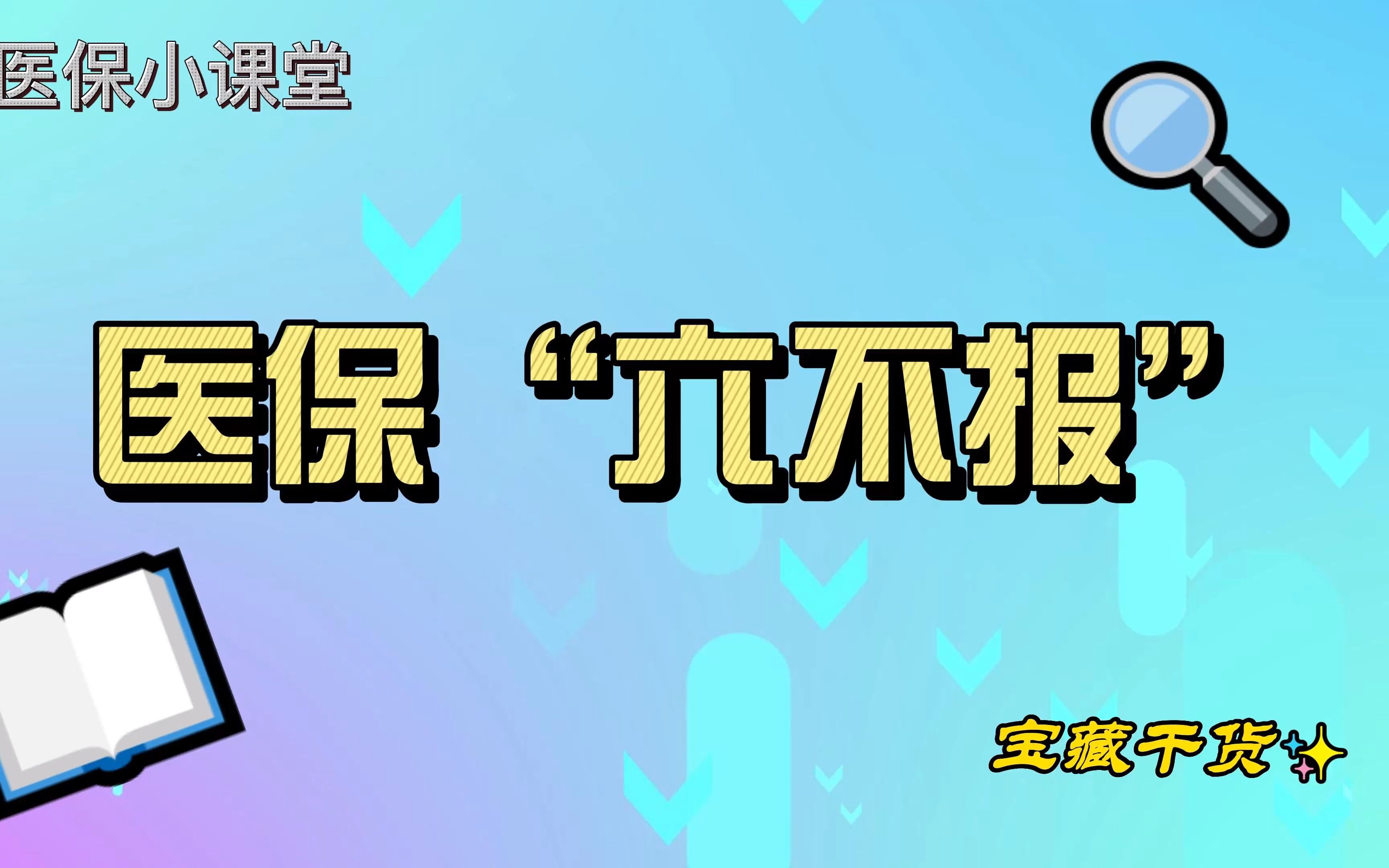 医保小课堂

医保“六不报”

宝藏干货